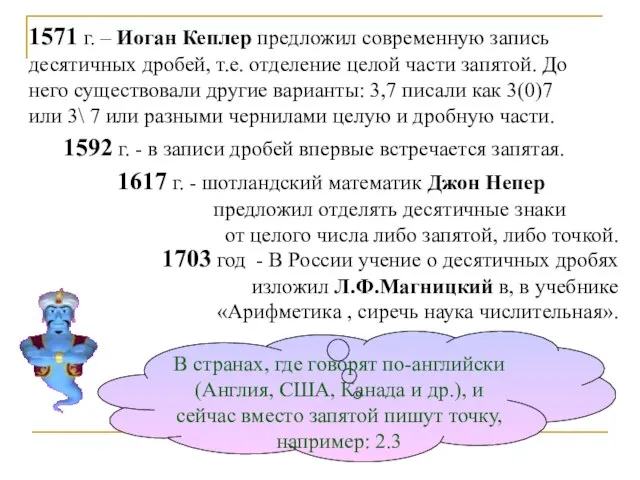 1571 г. – Иоган Кеплер предложил современную запись десятичных дробей, т.е. отделение целой части запятой. До него существовали другие варианты: 3,7 писали как 3(0)7 или 3\ 7 или разными чернилами целую и дробную части.

1592 г. - в записи дробей впервые встречается запятая.

1617 г. - шотландский математик Джон Непер предложил отделять десятичные знаки от целого числа либо запятой, либо точкой.

1703 год - В России учение о десятичных дробях изложил Л.Ф.Магницкий в, в учебнике «Арифметика , сиречь наука числительная».

В странах, где говорят по-английски (Англия, США, Канада и др.), и сейчас вместо запятой пишут точку, например: 2.3